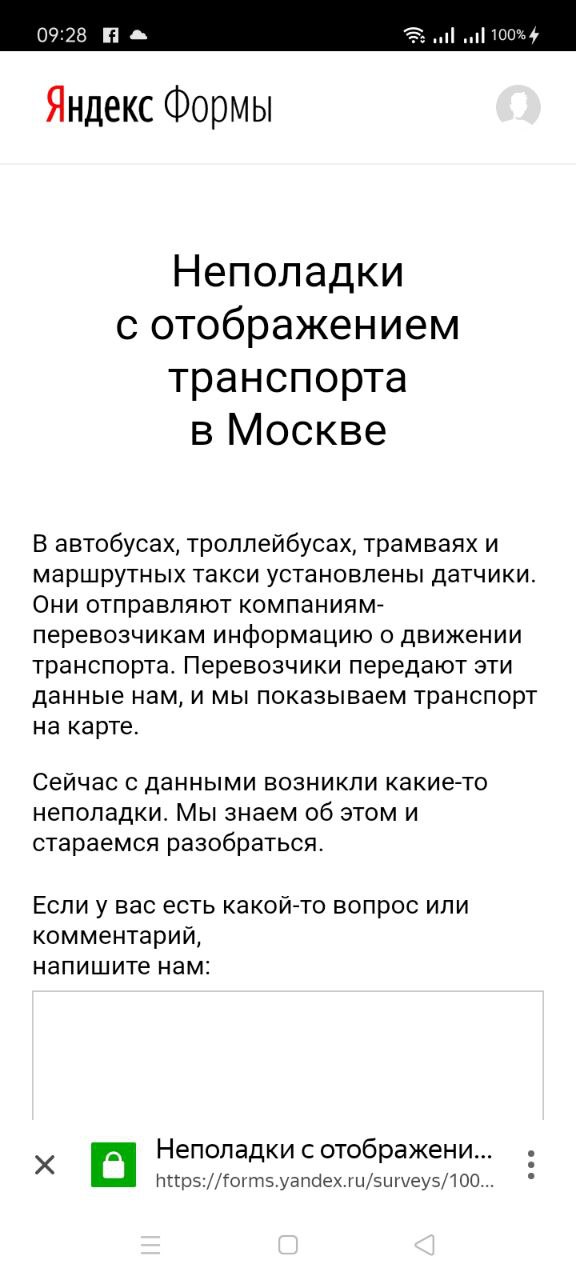 09:28 100%

Яндекс Формы

Неполадки с отображением транспорта в Москве

В автобусах, троллейбусах, трамваях и маршрутных такси установлены датчики. Они отправляют компаниям-перевозчикам информацию о движении транспорта. Перевозчики передают эти данные нам, и мы показываем транспорт на карте.

Сейчас с данными возникли какие-то неполадки. Мы знаем об этом и стараемся разобраться.

Если у вас есть какой-то вопрос или комментарий,
напишите нам:

Неполадки с отображени...
https://forms.yandex.ru/surveys/100...